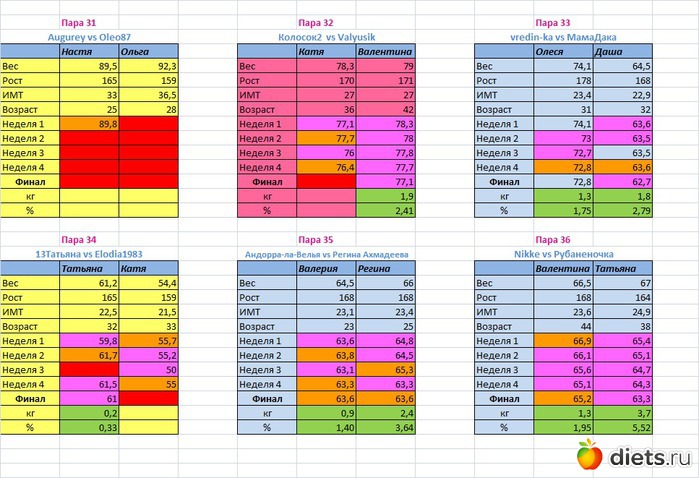 Пара 31

Augurey vs Oleo87

| | Настя | Ольга |
|---|---|---|
| Вес | 89,5 | 92,3 |
| Рост | 165 | 159 |
| ИМТ | 33 | 36,5 |
| Возраст | 25 | 28 |
| Неделя 1 | 89,8 | |
| Неделя 2 | | |
| Неделя 3 | | |
| Неделя 4 | | |
| Финал | | |
| кг | | |
| % | | |

Пара 32

Колосок2 vs Valyusik

| | Катя | Валентина |
|---|---|---|
| Вес | 78,3 | 79 |
| Рост | 170 | 171 |
| ИМТ | 27 | 27 |
| Возраст | 36 | 42 |
| Неделя 1 | 77,1 | 78,3 |
| Неделя 2 | 77,7 | 78 |
| Неделя 3 | 76 | 77,8 |
| Неделя 4 | 76,4 | 77,7 |
| Финал | | 77,1 |
| кг | | 1,9 |
| % | | 2,41 |

Пара 33

vredin-ka vs МамаДака

| | Олеся | Даша |
|---|---|---|
| Вес | 74,1 | 64,5 |
| Рост | 178 | 168 |
| ИМТ | 23,4 | 22,9 |
| Возраст | 31 | 32 |
| Неделя 1 | 74,1 | 63,6 |
| Неделя 2 | 73 | 63,5 |
| Неделя 3 | 72,7 | 63,5 |
| Неделя 4 | 72,8 | 63,6 |
| Финал | 72,8 | 62,7 |
| кг | 1,3 | 1,8 |
| % | 1,75 | 2,79 |

Пара 34

13Татьяна vs Elodia1983

| | Татьяна | Катя |
|---|---|---|
| Вес | 61,2 | 54,4 |
| Рост | 165 | 159 |
| ИМТ | 22,5 | 21,5 |
| Возраст | 32 | 33 |
| Неделя 1 | 59,8 | 55,7 |
| Неделя 2 | 61,7 | 55,2 |
| Неделя 3 | | 50 |
| Неделя 4 | 61,5 | 55 |
| Финал | 61 | |
| кг | 0,2 | |
| % | 0,33 | |

Пара 35

Андорра-ла-Велья vs Регина Ахмадеева

| | Валерия | Регина |
|---|---|---|
| Вес | 64,5 | 66 |
| Рост | 168 | 168 |
| ИМТ | 23,1 | 23,4 |
| Возраст | 23 | 25 |
| Неделя 1 | 63,6 | 64,8 |
| Неделя 2 | 63,8 | 64,5 |
| Неделя 3 | 63,1 | 65,3 |
| Неделя 4 | 63,3 | 63,3 |
| Финал | 63,6 | 63,6 |
| кг | 0,9 | 2,4 |
| % | 1,40 | 3,64 |

Пара 36

Nikke vs Рубаненочка

| | Валентина | Татьяна |
|---|---|---|
| Вес | 66,5 | 67 |
| Рост | 168 | 164 |
| ИМТ | 23,6 | 24,9 |
| Возраст | 44 | 38 |
| Неделя 1 | 66,9 | 65,4 |
| Неделя 2 | 66,1 | 65,1 |
| Неделя 3 | 65,6 | 64,7 |
| Неделя 4 | 65,1 | 64,3 |
| Финал | 65,2 | 63,3 |
| кг | 1,3 | 3,7 |
| % | 1,95 | 5,52 |

diets.ru